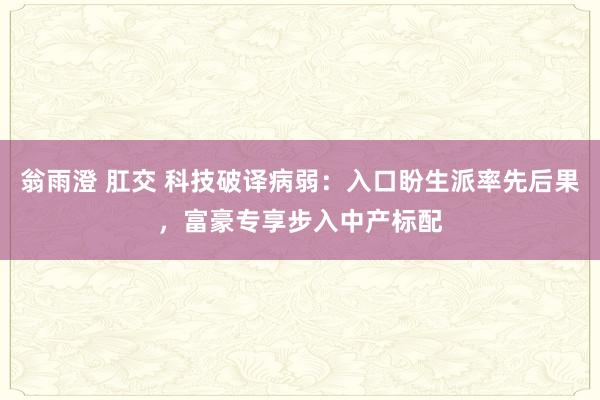 翁雨澄 肛交 科技破译病弱：入口盼生派率先后果，富豪专享步入中产标配